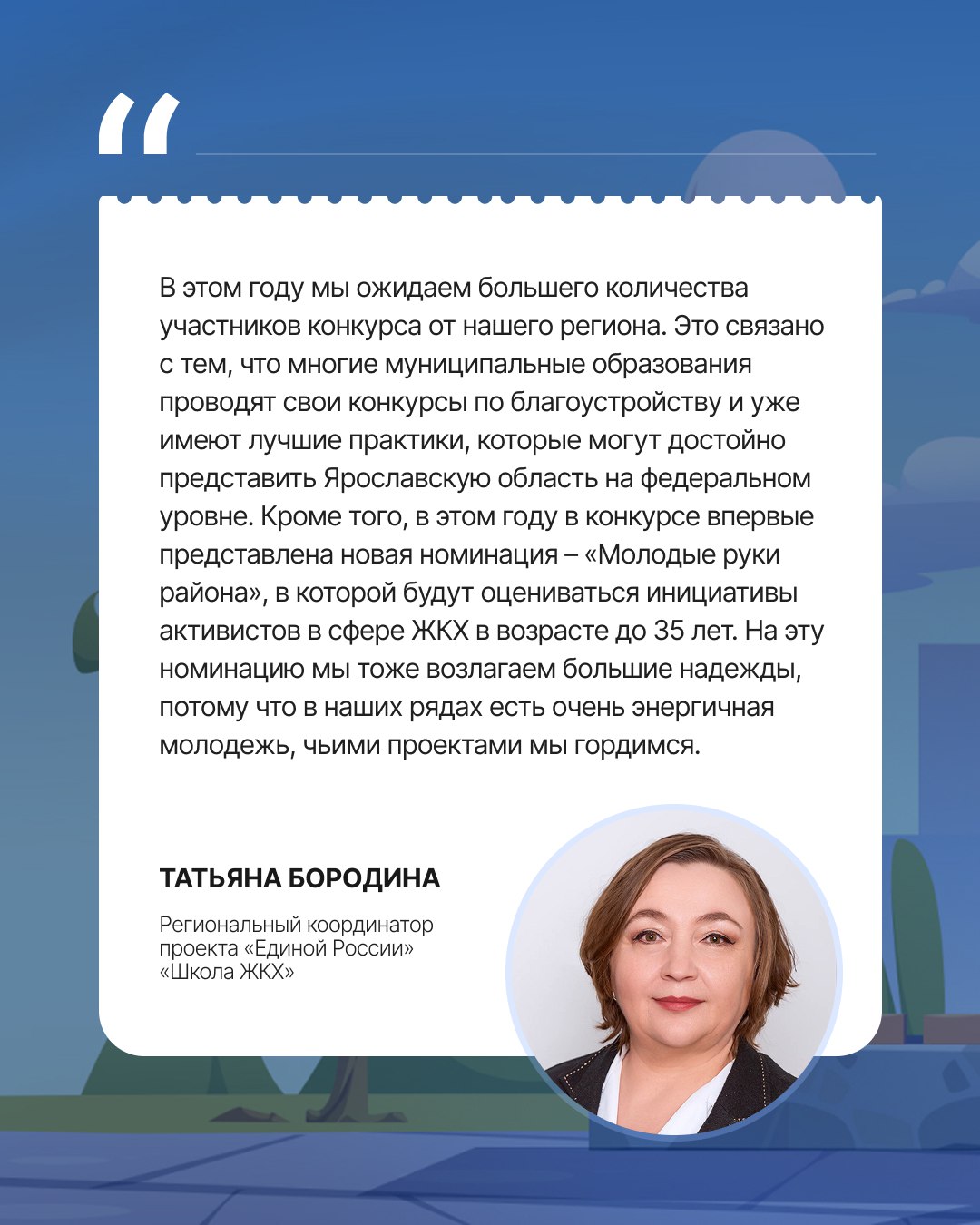 “

В этом году мы ожидаем большего количества участников конкурса от нашего региона. Это связано с тем, что многие муниципальные образования проводят свои конкурсы по благоустройству и уже имеют лучшие практики, которые могут достойно представить Ярославскую область на федеральном уровне. Кроме того, в этом году в конкурсе впервые представлена новая номинация – «Молодые руки района», в которой будут оцениваться инициативы активистов в сфере ЖКХ в возрасте до 35 лет. На эту номинацию мы тоже возлагаем большие надежды, потому что в наших рядах есть очень энергичная молодежь, чьими проектами мы гордимся.

ТАТЬЯНА БОРОДИНА

Региональный координатор проекта «Единой России» «Школа ЖКХ»